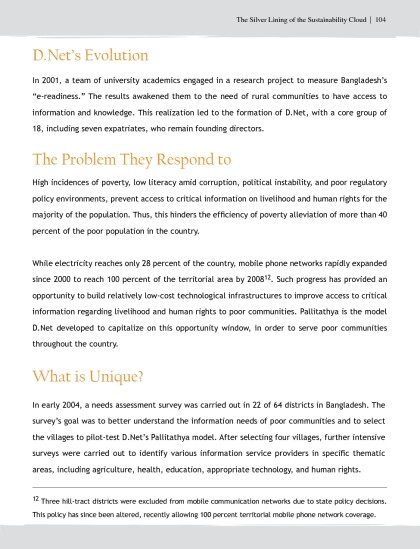 The Silver Lining of the Sustainability Cloud | 104

D.Net's Evolution

In 2001, a team of university academics engaged in a research project to measure Bangladesh's "e-readiness." The results awakened them to the need of rural communities to have access to information and knowledge. This realization led to the formation of D.Net, with a core group of 18, including seven expatriates, who remain founding directors.

The Problem They Respond to

High incidences of poverty, low literacy amid corruption, political instability, and poor regulatory policy environments, prevent access to critical information on livelihood and human rights for the majority of the population. Thus, this hinders the efficiency of poverty alleviation of more than 40 percent of the poor population in the country.

While electricity reaches only 28 percent of the country, mobile phone networks rapidly expanded since 2000 to reach 100 percent of the territorial area by 2008$^{12}$. Such progress has provided an opportunity to build relatively low-cost technological infrastructures to improve access to critical information regarding livelihood and human rights to poor communities. Pallitathya is the model D.Net developed to capitalize on this opportunity window, in order to serve poor communities throughout the country.

What is Unique?

In early 2004, a needs assessment survey was carried out in 22 of 64 districts in Bangladesh. The survey's goal was to better understand the information needs of poor communities and to select the villages to pilot-test D.Net's Pallitathya model. After selecting four villages, further intensive surveys were carried out to identify various information service providers in specific thematic areas, including agriculture, health, education, appropriate technology, and human rights.

$^{12}$ Three hill-tract districts were excluded from mobile communication networks due to state policy decisions. This policy has since been altered, recently allowing 100 percent territorial mobile phone network coverage.